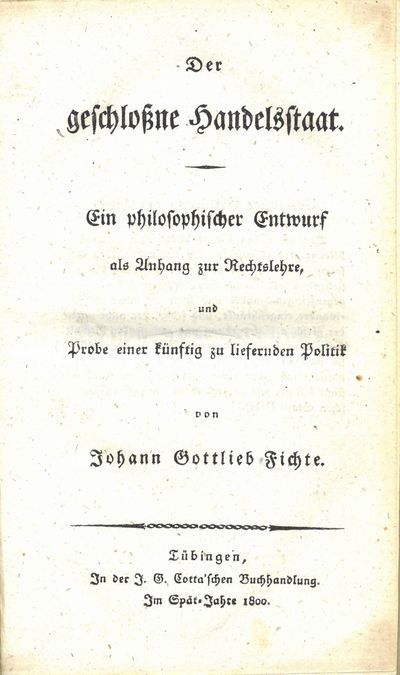 Der

geschloßne Handelsstaat.

Ein philosophischer Entwurf

als Anhang zur Rechtslehre,

und

Probe einer künftig zu liefernden Politik

von

Johann Gottlieb Fichte.

Tübingen,

In der J. G. Cotta'schen Buchhandlung.

Im Spät-Jahre 1800.